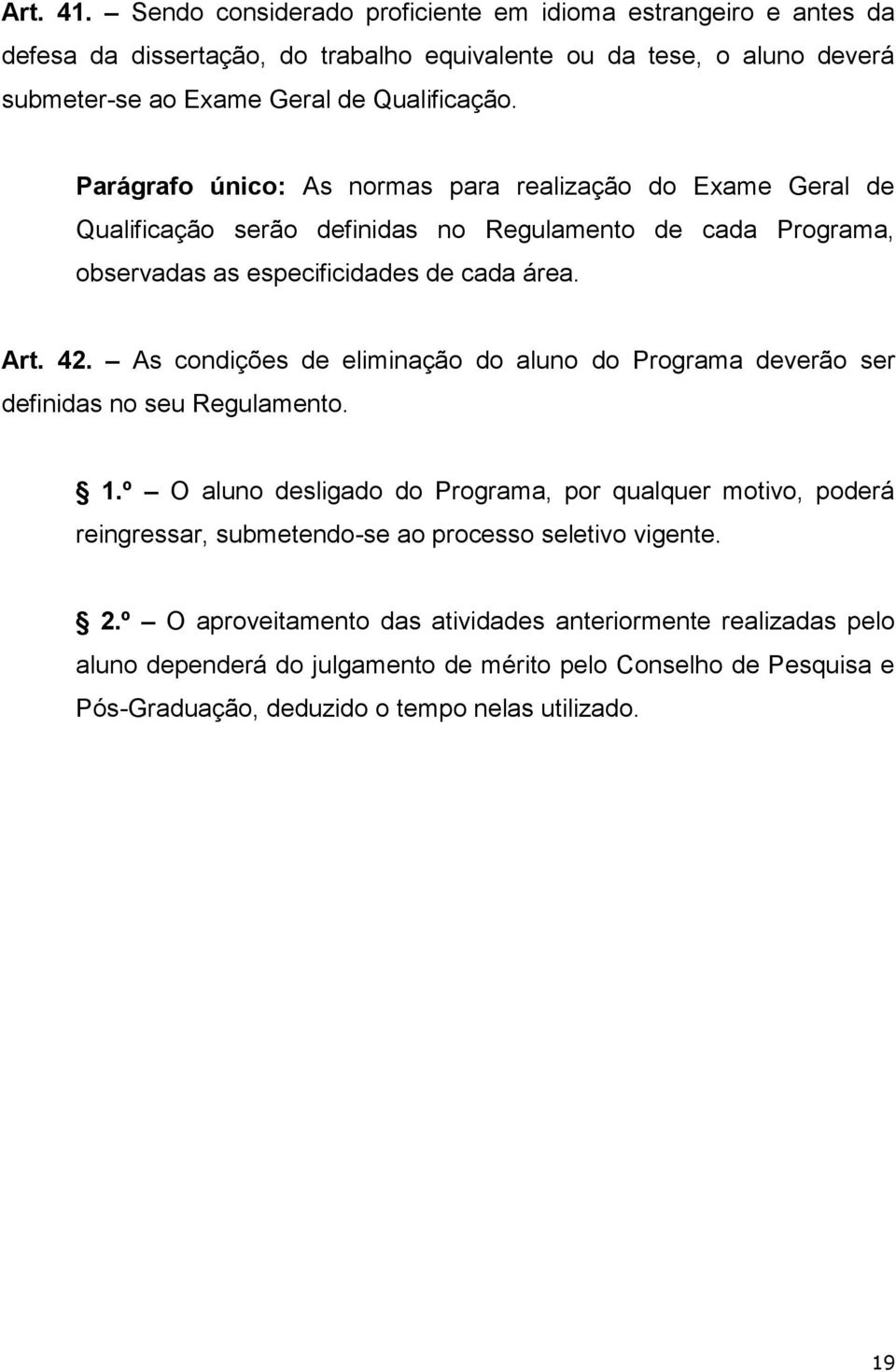 Art. 41. – Sendo considerado proficiente em idioma estrangeiro e antes da defesa da dissertação, do trabalho equivalente ou da tese, o aluno deverá submeter-se ao Exame Geral de Qualificação.

Parágrafo único: As normas para realização do Exame Geral de Qualificação serão definidas no Regulamento de cada Programa, observadas as especificidades de cada área.

Art. 42. – As condições de eliminação do aluno do Programa deverão ser definidas no seu Regulamento.

§ 1.º – O aluno desligado do Programa, por qualquer motivo, poderá reingressar, submetendo-se ao processo seletivo vigente.

§ 2.º – O aproveitamento das atividades anteriormente realizadas pelo aluno dependerá do julgamento de mérito pelo Conselho de Pesquisa e Pós-Graduação, deduzido o tempo nelas utilizado.

19